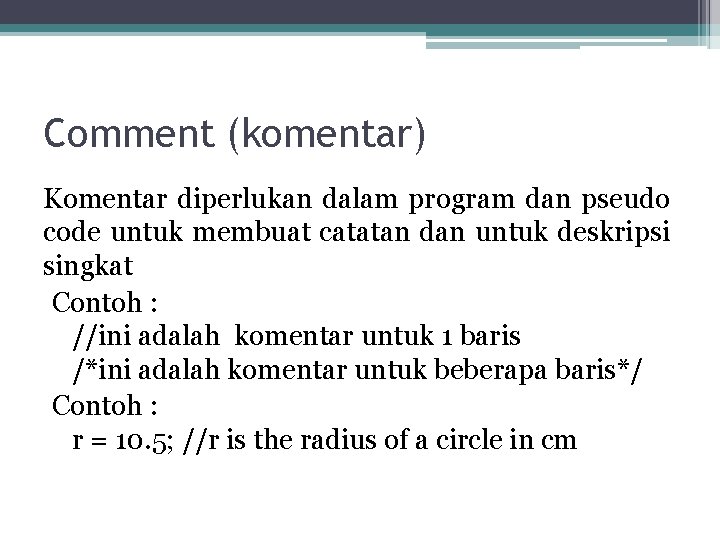 Comment (komentar)

Komentar diperlukan dalam program dan pseudo code untuk membuat catatan dan untuk deskripsi singkat

Contoh :
//ini adalah komentar untuk 1 baris
/*ini adalah komentar untuk beberapa baris*/

Contoh :
r = 10.5; //r is the radius of a circle in cm